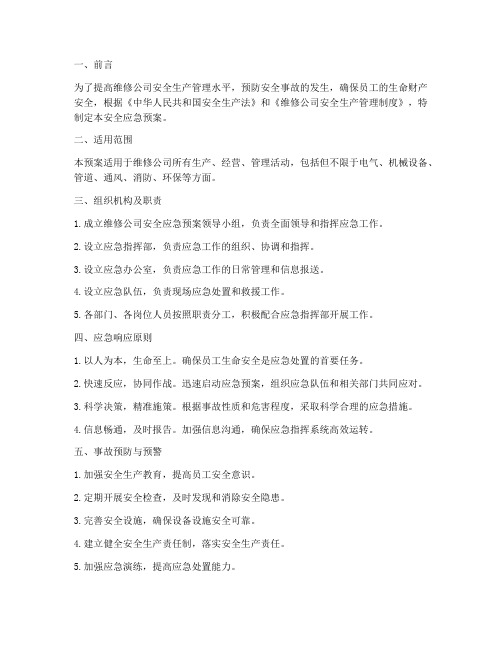 一、前言

为了提高维修公司安全生产管理水平，预防安全事故的发生，确保员工的生命财产安全，根据《中华人民共和国安全生产法》和《维修公司安全生产管理制度》，特制定本安全应急预案。

二、适用范围

本预案适用于维修公司所有生产、经营、管理活动，包括但不限于电气、机械设备、管道、通风、消防、环保等方面。

三、组织机构及职责

1. 成立维修公司安全应急预案领导小组，负责全面领导和指挥应急工作。

2. 设立应急指挥部，负责应急工作的组织、协调和指挥。

3. 设立应急办公室，负责应急工作的日常管理和信息报送。

4. 设立应急队伍，负责现场应急处置和救援工作。

5. 各部门、各岗位人员按照职责分工，积极配合应急指挥部开展工作。

四、应急响应原则

1. 以人为本，生命至上。确保员工生命安全是应急处置的首要任务。

2. 快速反应，协同作战。迅速启动应急预案，组织应急队伍和相关部门共同应对。

3. 科学决策，精准施策。根据事故性质和危害程度，采取科学合理的应急措施。

4. 信息畅通，及时报告。加强信息沟通，确保应急指挥系统高效运转。

五、事故预防与预警

1. 加强安全生产教育，提高员工安全意识。

2. 定期开展安全检查，及时发现和消除安全隐患。

3. 完善安全设施，确保设备设施安全可靠。

4. 建立健全安全生产责任制，落实安全生产责任。

5. 加强应急演练，提高应急处置能力。